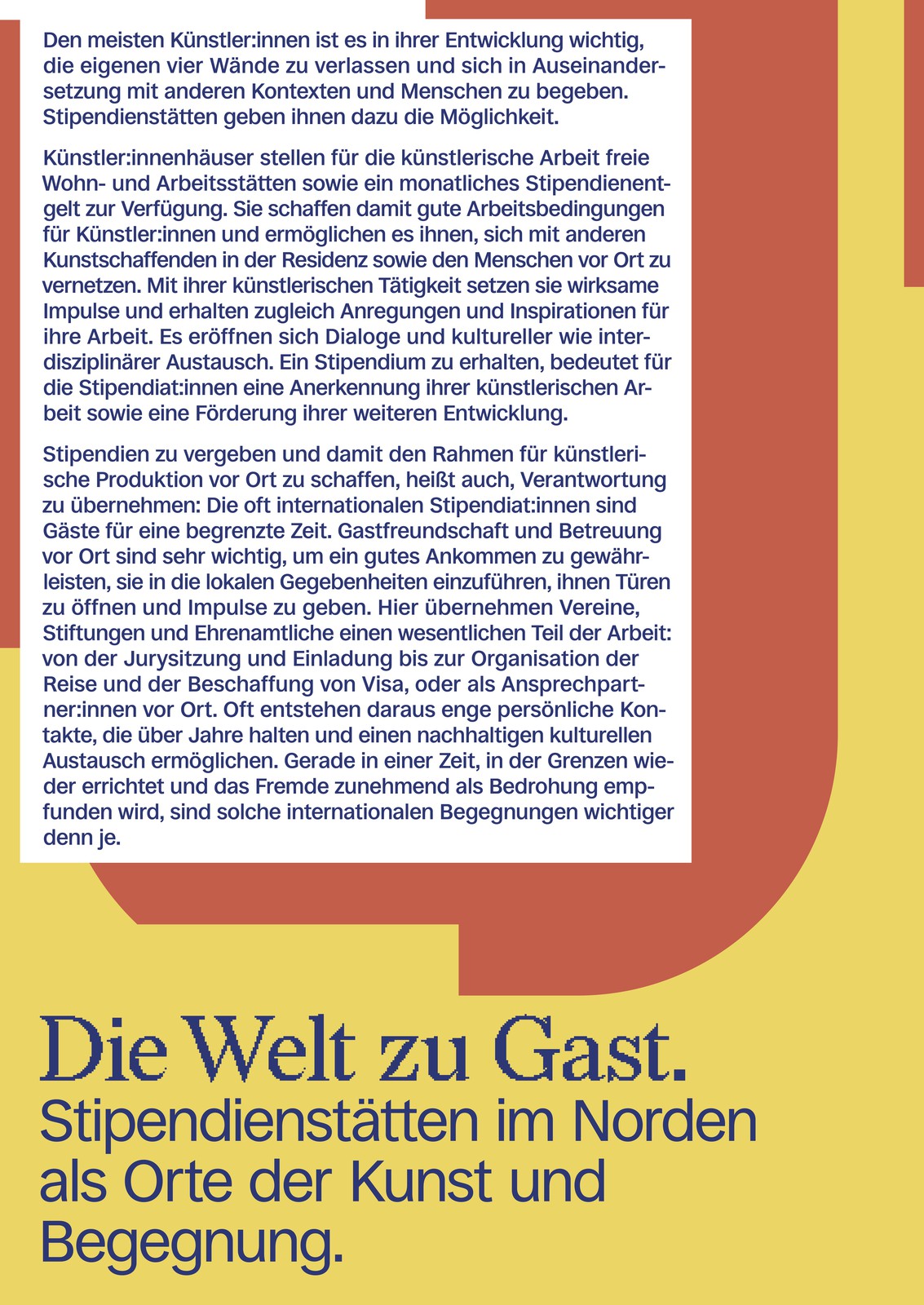 Den meisten Künstler:innen ist es in ihrer Entwicklung wichtig, die eigenen vier Wände zu verlassen und sich in Auseinandersetzung mit anderen Kontexten und Menschen zu begeben. Stipendienstätten geben ihnen dazu die Möglichkeit.

Künstler:innenhäuser stellen für die künstlerische Arbeit freie Wohn- und Arbeitsstätten sowie ein monatliches Stipendienentgelt zur Verfügung. Sie schaffen damit gute Arbeitsbedingungen für Künstler:innen und ermöglichen es ihnen, sich mit anderen Kunstschaffenden in der Residenz sowie den Menschen vor Ort zu vernetzen. Mit ihrer künstlerischen Tätigkeit setzen sie wirksame Impulse und erhalten zugleich Anregungen und Inspirationen für ihre Arbeit. Es eröffnen sich Dialoge und kultureller wie interdisziplinärer Austausch. Ein Stipendium zu erhalten, bedeutet für die Stipendiat:innen eine Anerkennung ihrer künstlerischen Arbeit sowie eine Förderung ihrer weiteren Entwicklung.

Stipendien zu vergeben und damit den Rahmen für künstlerische Produktion vor Ort zu schaffen, heißt auch, Verantwortung zu übernehmen: Die oft internationalen Stipendiat:innen sind Gäste für eine begrenzte Zeit. Gastfreundschaft und Betreuung vor Ort sind sehr wichtig, um ein gutes Ankommen zu gewährleisten, sie in die lokalen Gegebenheiten einzuführen, ihnen Türen zu öffnen und Impulse zu geben. Hier übernehmen Vereine, Stiftungen und Ehrenamtliche einen wesentlichen Teil der Arbeit: von der Jurysitzung und Einladung bis zur Organisation der Reise und der Beschaffung von Visa, oder als Ansprechpartner:innen vor Ort. Oft entstehen daraus enge persönliche Kontakte, die über Jahre halten und einen nachhaltigen kulturellen Austausch ermöglichen. Gerade in einer Zeit, in der Grenzen wieder errichtet und das Fremde zunehmend als Bedrohung empfunden wird, sind solche internationalen Begegnungen wichtiger denn je.

Die Welt zu Gast.
Stipendienstätten im Norden als Orte der Kunst und Begegnung.